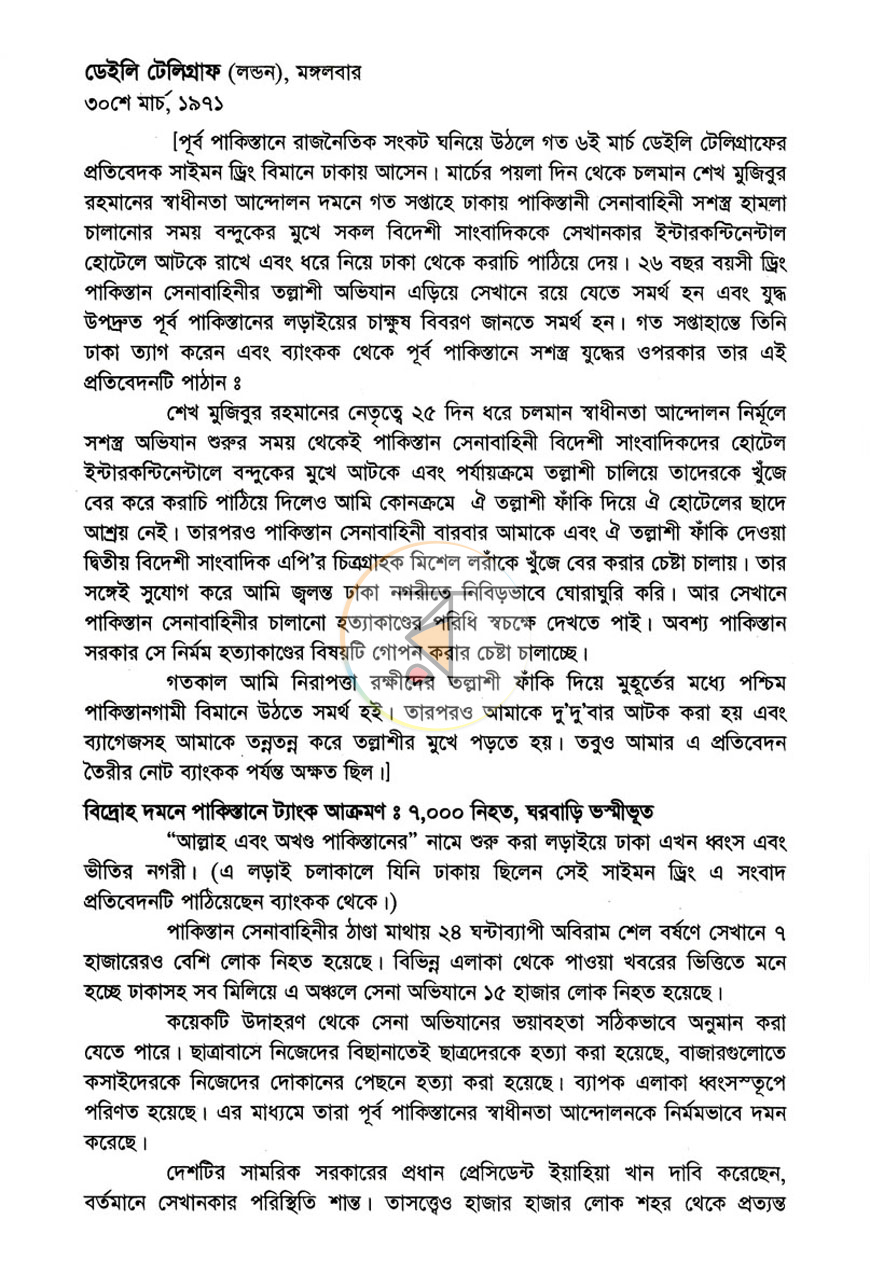 ডেইলি টেলিগ্রাফ (লন্ডন), মঙ্গলবার
৩০শে মার্চ, ১৯৭১

[পূর্ব পাকিস্তানে রাজনৈতিক সংকট ঘনিয়ে উঠলে গত ৬ই মার্চ ডেইলি টেলিগ্রাফের প্রতিবেদক সাইমন ড্রিং বিমানে ঢাকায় আসেন। মার্চের পয়লা দিন থেকে চলমান শেখ মুজিবুর রহমানের স্বাধীনতা আন্দোলন দমনে গত সপ্তাহে ঢাকায় পাকিস্তানী সেনাবাহিনী সশস্ত্র হামলা চালানোর সময় বন্দুকের মুখে সকল বিদেশী সাংবাদিককে সেখানকার ইন্টারকন্টিনেন্টাল হোটেলে আটকে রাখে এবং ধরে নিয়ে ঢাকা থেকে করাচি পাঠিয়ে দেয়। ২৬ বছর বয়সী ড্রিং পাকিস্তান সেনাবাহিনীর তল্লাশী অভিযান এড়িয়ে সেখানে রয়ে যেতে সমর্থ হন এবং যুদ্ধ উপদ্রুত পূর্ব পাকিস্তানের লড়াইয়ের চাক্ষুষ বিবরণ জানতে সমর্থ হন। গত সপ্তাহান্তে তিনি ঢাকা ত্যাগ করেন এবং ব্যাংকক থেকে পূর্ব পাকিস্তানে সশস্ত্র যুদ্ধের ওপরকার তার এই প্রতিবেদনটি পাঠান ঃ

শেখ মুজিবুর রহমানের নেতৃত্বে ২৫ দিন ধরে চলমান স্বাধীনতা আন্দোলন নির্মূলে সশস্ত্র অভিযান শুরুর সময় থেকেই পাকিস্তান সেনাবাহিনী বিদেশী সাংবাদিকদের হোটেল ইন্টারকন্টিনেন্টালে বন্দুকের মুখে আটকে এবং পর্যায়ক্রমে তল্লাশী চালিয়ে তাদেরকে খুঁজে বের করে করাচি পাঠিয়ে দিলেও আমি কোনক্রমে ঐ তল্লাশী ফাঁকি দিয়ে ঐ হোটেলের ছাদে আশ্রয় নেই। তারপরও পাকিস্তান সেনাবাহিনী বারবার আমাকে এবং ঐ তল্লাশী ফাঁকি দেওয়া দ্বিতীয় বিদেশী সাংবাদিক এপি'র চিত্রগ্রাহক মিশেল লরাঁকে খুঁজে বের করার চেষ্টা চালায়। তার সঙ্গেই সুযোগ করে আমি জ্বলন্ত ঢাকা নগরীতে নিবিড়ভাবে ঘোরাঘুরি করি। আর সেখানে পাকিস্তান সেনাবাহিনীর চালানো হত্যাকাণ্ডের পরিধি স্বচক্ষে দেখতে পাই। অবশ্য পাকিস্তান সরকার সে নির্মম হত্যাকাণ্ডের বিষয়টি গোপন করার চেষ্টা চালাচ্ছে।

গতকাল আমি নিরাপত্তা রক্ষীদের তল্লাশী ফাঁকি দিয়ে মুহূর্তের মধ্যে পশ্চিম পাকিস্তানগামী বিমানে উঠতে সমর্থ হই। তারপরও আমাকে দু'দু'বার আটক করা হয় এবং ব্যাগেজসহ আমাকে তন্নতন্ন করে তল্লাশীর মুখে পড়তে হয়। তবুও আমার এ প্রতিবেদন তৈরীর নোট ব্যাংকক পর্যন্ত অক্ষত ছিল।]

বিদ্রোহ দমনে পাকিস্তানে ট্যাংক আক্রমণ ঃ ৭,০০০ নিহত, ঘরবাড়ি ভস্মীভূত

"আল্লাহ এবং অখণ্ড পাকিস্তানের" নামে শুরু করা লড়াইয়ে ঢাকা এখন ধ্বংস এবং ভীতির নগরী। (এ লড়াই চলাকালে যিনি ঢাকায় ছিলেন সেই সাইমন ড্রিং এ সংবাদ প্রতিবেদনটি পাঠিয়েছেন ব্যাংকক থেকে।)

পাকিস্তান সেনাবাহিনীর ঠাণ্ডা মাথায় ২৪ ঘন্টাব্যাপী অবিরাম শেল বর্ষণে সেখানে ৭ হাজারেরও বেশি লোক নিহত হয়েছে। বিভিন্ন এলাকা থেকে পাওয়া খবরের ভিত্তিতে মনে হচ্ছে ঢাকাসহ সব মিলিয়ে এ অঞ্চলে সেনা অভিযানে ১৫ হাজার লোক নিহত হয়েছে।

কয়েকটি উদাহরণ থেকে সেনা অভিযানের ভয়াবহতা সঠিকভাবে অনুমান করা যেতে পারে। ছাত্রাবাসে নিজেদের বিছানাতেই ছাত্রদেরকে হত্যা করা হয়েছে, বাজারগুলোতে কসাইদেরকে নিজেদের দোকানের পেছনে হত্যা করা হয়েছে। ব্যাপক এলাকা ধ্বংসস্তূপে পরিণত হয়েছে। এর মাধ্যমে তারা পূর্ব পাকিস্তানের স্বাধীনতা আন্দোলনকে নির্মমভাবে দমন করেছে।

দেশটির সামরিক সরকারের প্রধান প্রেসিডেন্ট ইয়াহিয়া খান দাবি করেছেন, বর্তমানে সেখানকার পরিস্থিতি শান্ত। তাসত্ত্বেও হাজার হাজার লোক শহর থেকে প্রত্যন্ত